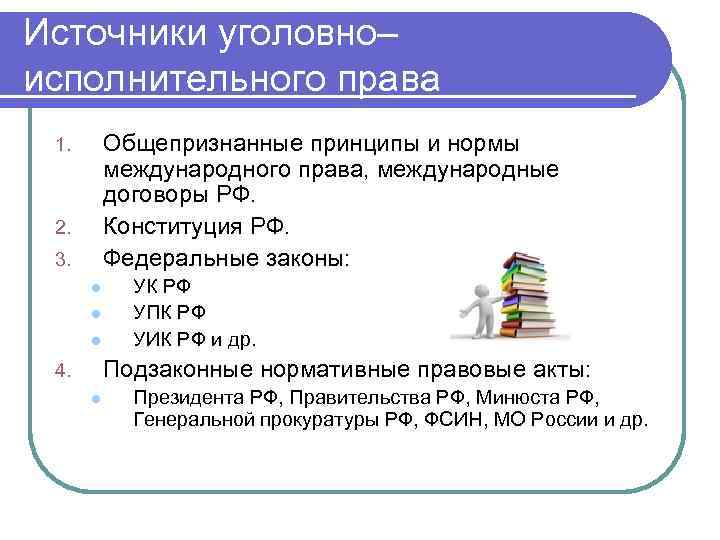 Источники уголовно–исполнительного права

1. Общепризнанные принципы и нормы международного права, международные договоры РФ.
2. Конституция РФ.
3. Федеральные законы:
- УК РФ
- УПК РФ
- УИК РФ и др.
4. Подзаконные нормативные правовые акты:
- Президента РФ, Правительства РФ, Минюста РФ, Генеральной прокуратуры РФ, ФСИН, МО России и др.